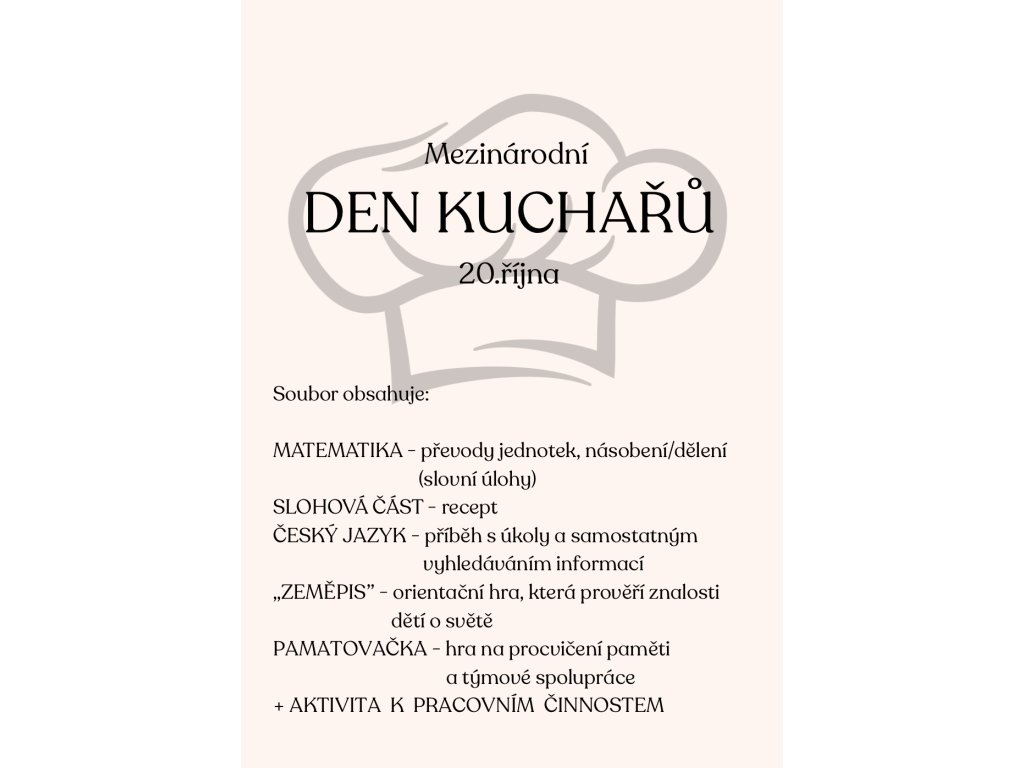 Mezinárodní

DEN KUCHAŘŮ

20.října

Soubor obsahuje:

MATEMATIKA - převody jednotek, násobení/dělení (slovní úlohy)

SLOHOVÁ ČÁST - recept

ČESKÝ JAZYK - příběh s úkoly a samostatným vyhledáváním informací

„ZEMĚPIS" - orientační hra, která prověří znalosti dětí o světě

PAMATOVAČKA - hra na procvičení paměti a týmové spolupráce

+ AKTIVITA K PRACOVNÍM ČINNOSTEM